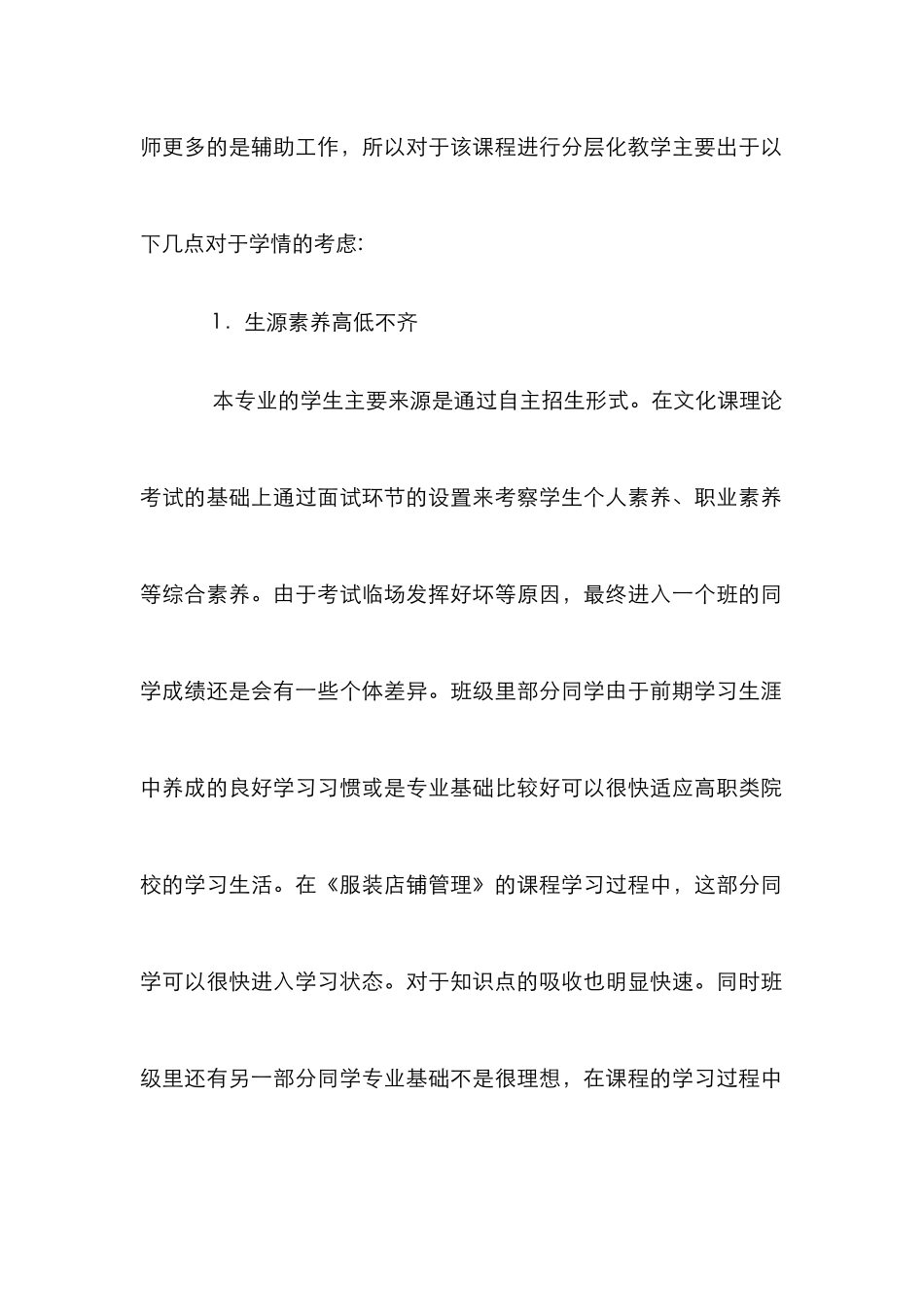 师更多的是辅助工作，所以对于该课程进行分层化教学主要出于以下几点对于学情的考虑:

1．生源素养高低不齐

本专业的学生主要来源是通过自主招生形式。在文化课理论考试的基础上通过面试环节的设置来考察学生个人素养、职业素养等综合素养。由于考试临场发挥好坏等原因，最终进入一个班的同学成绩还是会有一些个体差异。班级里部分同学由于前期学习生涯中养成的良好学习习惯或是专业基础比较好可以很快适应高职类院校的学习生活。在《服装店铺管理》的课程学习过程中，这部分同学可以很快进入学习状态。对于知识点的吸收也明显快速。同时班级里还有另一部分同学专业基础不是很理想，在课程的学习过程中